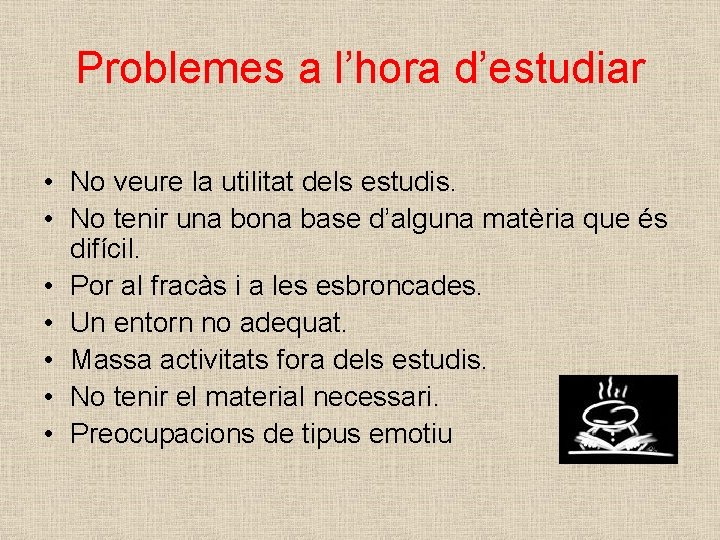 Problemes a l’hora d’estudiar

• No veure la utilitat dels estudis.
• No tenir una bona base d’alguna matèria que és difícil.
• Por al fracàs i a les esbroncades.
• Un entorn no adequat.
• Massa activitats fora dels estudis.
• No tenir el material necessari.
• Preocupacions de tipus emotiu